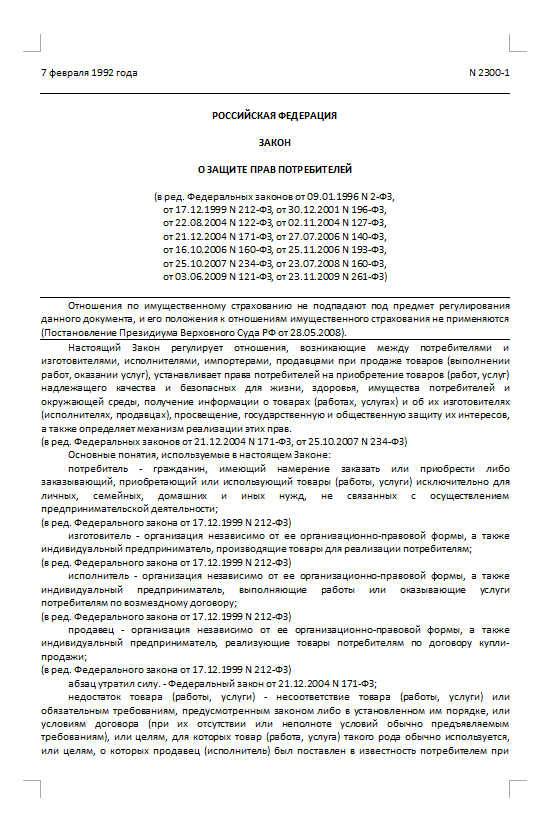 7 февраля 1992 года N 2300-1

РОССИЙСКАЯ ФЕДЕРАЦИЯ

ЗАКОН

О ЗАЩИТЕ ПРАВ ПОТРЕБИТЕЛЕЙ

(в ред. Федеральных законов от 09.01.1996 N 2-ФЗ, от 17.12.1999 N 212-ФЗ, от 30.12.2001 N 196-ФЗ, от 22.08.2004 N 122-ФЗ, от 02.11.2004 N 127-ФЗ, от 21.12.2004 N 171-ФЗ, от 27.07.2006 N 140-ФЗ, от 16.10.2006 N 160-ФЗ, от 25.11.2006 N 193-ФЗ, от 25.10.2007 N 234-ФЗ, от 23.07.2008 N 160-ФЗ, от 03.06.2009 N 121-ФЗ, от 23.11.2009 N 261-ФЗ)

Отношения по имущественному страхованию не подпадают под предмет регулирования данного документа, и его положения к отношениям имущественного страхования не применяются (Постановление Президиума Верховного Суда РФ от 28.05.2008).

Настоящий Закон регулирует отношения, возникающие между потребителями и изготовителями, исполнителями, импортерами, продавцами при продаже товаров (выполнении работ, оказании услуг), устанавливает права потребителей на приобретение товаров (работ, услуг) надлежащего качества и безопасных для жизни, здоровья, имущества потребителей и окружающей среды, получение информации о товарах (работах, услугах) и об их изготовителях (исполнителях, продавцах), просвещение, государственную и общественную защиту их интересов, а также определяет механизм реализации этих прав.
(в ред. Федеральных законов от 21.12.2004 N 171-ФЗ, от 25.10.2007 N 234-ФЗ)

Основные понятия, используемые в настоящем Законе:

потребитель - гражданин, имеющий намерение заказать или приобрести либо заказывающий, приобретающий или использующий товары (работы, услуги) исключительно для личных, семейных, домашних и иных нужд, не связанных с осуществлением предпринимательской деятельности;
(в ред. Федерального закона от 17.12.1999 N 212-ФЗ)

изготовитель - организация независимо от ее организационно-правовой формы, а также индивидуальный предприниматель, производящие товары для реализации потребителям;
(в ред. Федерального закона от 17.12.1999 N 212-ФЗ)

исполнитель - организация независимо от ее организационно-правовой формы, а также индивидуальный предприниматель, выполняющие работы или оказывающие услуги потребителям по возмездному договору;
(в ред. Федерального закона от 17.12.1999 N 212-ФЗ)

продавец - организация независимо от ее организационно-правовой формы, а также индивидуальный предприниматель, реализующие товары потребителям по договору купли-продажи;
(в ред. Федерального закона от 17.12.1999 N 212-ФЗ)

абзац утратил силу. - Федеральный закон от 21.12.2004 N 171-ФЗ;

недостаток товара (работы, услуги) - несоответствие товара (работы, услуги) или обязательным требованиям, предусмотренным законом либо в установленном им порядке, или условиям договора (при их отсутствии или неполноте условий обычно предъявляемым требованиям), или целям, для которых товар (работа, услуга) такого рода обычно используется, или целям, о которых продавец (исполнитель) был поставлен в известность потребителем при